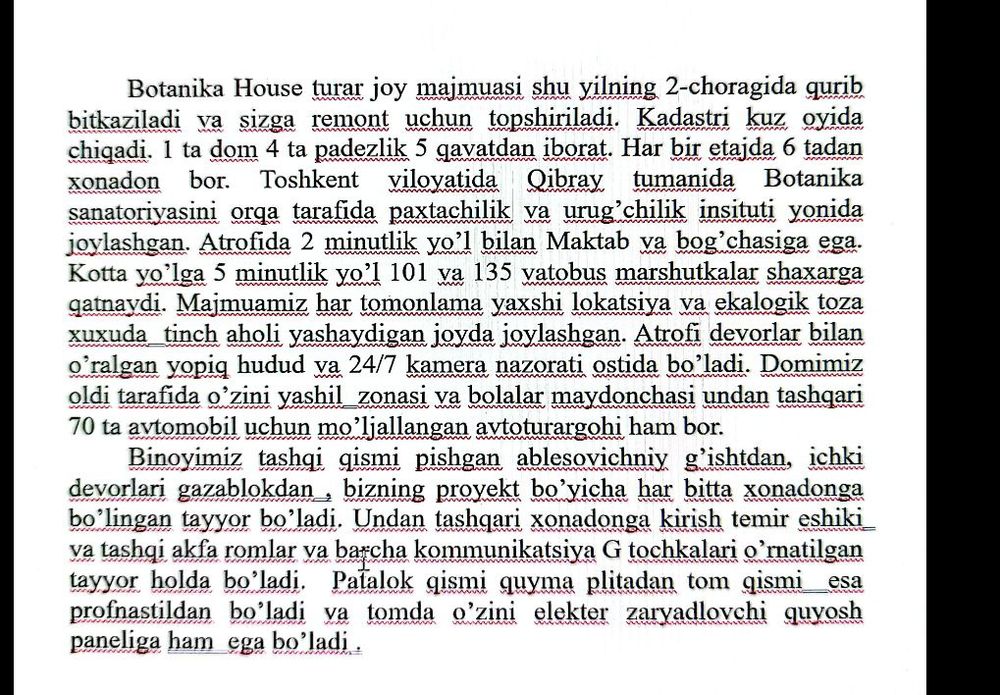 Botanika House turar joy majmuasi shu yilning 2-choragida qurib bitkaziladi va sizga remont uchun topshiriladi. Kadastri kuz oyida chiqadi. 1 ta dom 4 ta padezlik 5 qavatdan iborat. Har bir etajda 6 tadan xonadon bor. Toshkent viloyatida Qibray tumanida Botanika sanatoriyasini orqa tarafida paxtachilik va urug'chilik insituti yonida joylashgan. Atrofida 2 minutlik yo'l bilan Maktab va bog'chasiga ega. Kotta yo'lga 5 minutlik yo'l 101 va 135 vatobus marshutkalar shaxarga qatnaydi. Majmuamiz har tomonlama yaxshi lokatsiya va ekalogik toza xuxuda tinch aholi yashaydigan joyda joylashgan. Atrofi devorlar bilan o'ralgan yopiq hudud va 24/7 kamera nazorati ostida bo'ladi. Domimiz oldi tarafida o'zini yashil zonasi va bolalar maydonchasi undan tashqari 70 ta avtomobil uchun mo'ljallangan avtoturargohi ham bor.

Binoyimiz tashqi qismi pishgan ablesovichniy g'ishtdan, ichki devorlari gazablokdan , bizning proyekt bo'yicha har bitta xonadonga bo'lingan tayyor bo'ladi. Undan tashqari xonadonga kirish temir eshiki va tashqi akfa romlar va barcha kommunikatsiya G tochkalari o'rnatilgan tayyor holda bo'ladi. Patalok qismi quyma plitadan tom qismi esa profnastildan bo'ladi va tomda o'zini elekter zaryadlovchi quyosh paneliga ham ega bo'ladi .